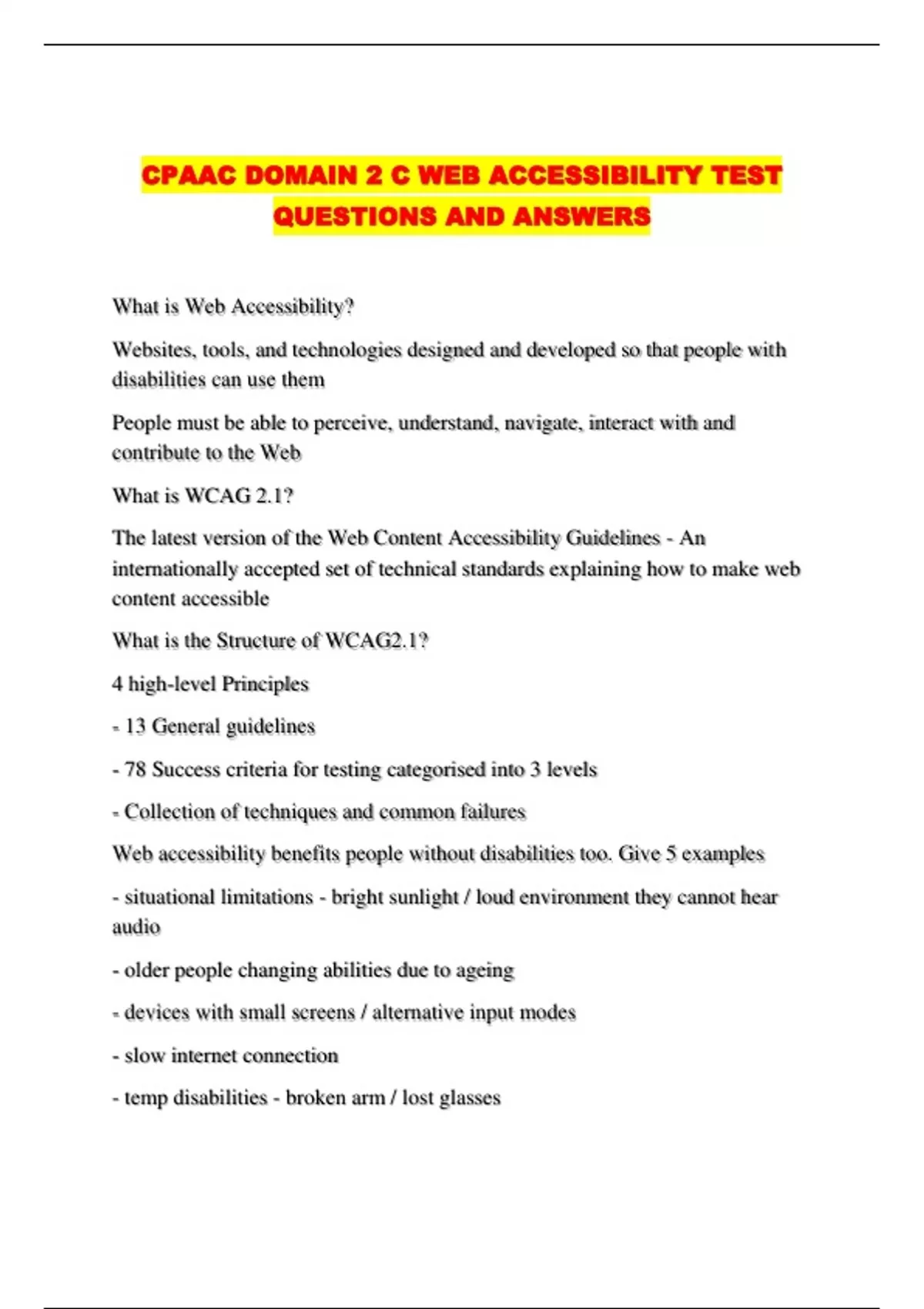 CPAAC DOMAIN 2 C WEB ACCESSIBILITY TEST QUESTIONS AND ANSWERS

What is Web Accessibility?

Websites, tools, and technologies designed and developed so that people with disabilities can use them

People must be able to perceive, understand, navigate, interact with and contribute to the Web

What is WCAG 2.1?

The latest version of the Web Content Accessibility Guidelines - An internationally accepted set of technical standards explaining how to make web content accessible

What is the Structure of WCAG2.1?

4 high-level Principles

- 13 General guidelines

- 78 Success criteria for testing categorised into 3 levels

- Collection of techniques and common failures

Web accessibility benefits people without disabilities too. Give 5 examples

- situational limitations - bright sunlight / loud environment they cannot hear audio

- older people changing abilities due to ageing

- devices with small screens / alternative input modes

- slow internet connection

- temp disabilities - broken arm / lost glasses